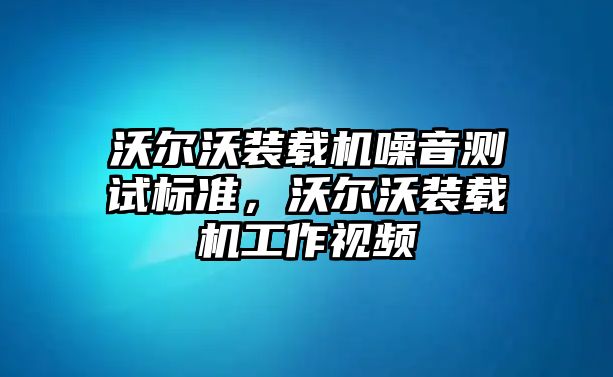 沃尔沃装载机噪音测试标准，沃尔沃装载机工作视频